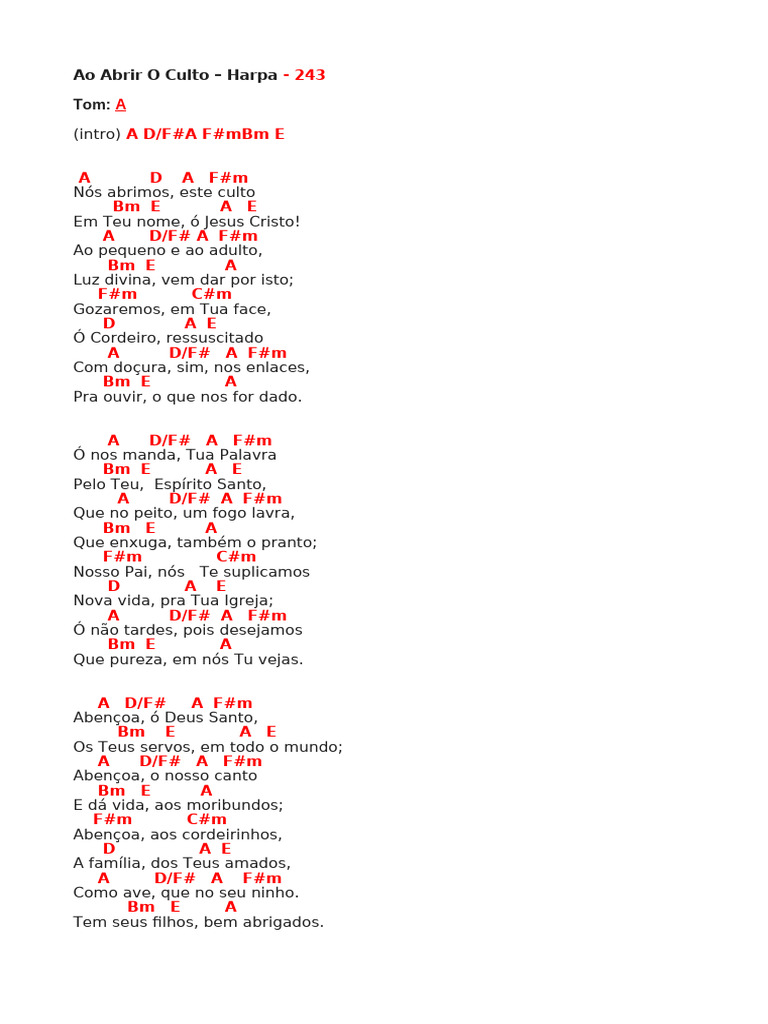 Ao Abrir O Culto – Harpa - 243

Tom: A

(intro) A D/F#A F#mBm E

A D A F#m
Nós abrimos, este culto
Bm E A E
Em Teu nome, ó Jesus Cristo!
A D/F# A F#m
Ao pequeno e ao adulto,
Bm E A
Luz divina, vem dar por isto;
F#m C#m
Gozaremos, em Tua face,
D A E
Ó Cordeiro, ressuscitado
A D/F# A F#m
Com doçura, sim, nos enlaces,
Bm E A
Pra ouvir, o que nos for dado.

A D/F# A F#m
Ó nos manda, Tua Palavra
Bm E A E
Pelo Teu, Espírito Santo,
A D/F# A F#m
Que no peito, um fogo lavra,
Bm E A
Que enxuga, também o pranto;
F#m C#m
Nosso Pai, nós Te suplicamos
D A E
Nova vida, pra Tua Igreja;
A D/F# A F#m
Ó não tardes, pois desejamos
Bm E A
Que pureza, em nós Tu vejas.

A D/F# A F#m
Abençoa, ó Deus Santo,
Bm E A E
Os Teus servos, em todo o mundo;
A D/F# A F#m
Abençoa, o nosso canto
Bm E A
E dá vida, aos moribundos;
F#m C#m
Abençoa, aos cordeirinhos,
D A E
A família, dos Teus amados,
A D/F# A F#m
Como ave, que no seu ninho.
Bm E A
Tem seus filhos, bem abrigados.